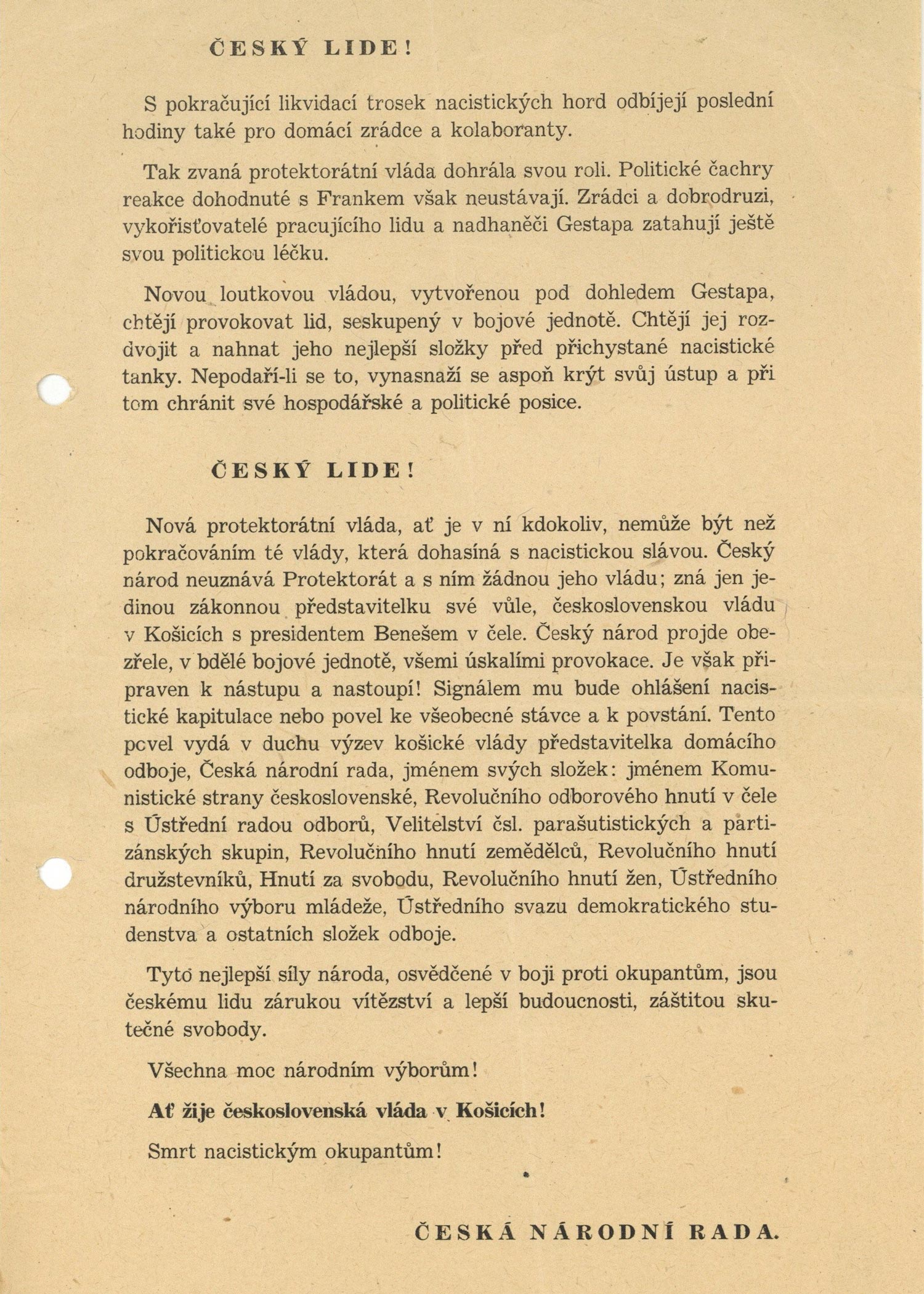 ČESKÝ LIDE!

S pokračující likvidací trosek nacistických hord odbíjejí poslední hodiny také pro domácí zrádce a kolaboranty.

Tak zvaná protektorátní vláda dohrála svou roli. Politické čachry reakce dohodnuté s Frankem však neustávají. Zrádci a dobrodruzi, vykořisťovatelé pracujícího lidu a nadhaněči Gestapa zatahují ještě svou politickou léčku.

Novou loutkovou vládou, vytvořenou pod dohledem Gestapa, chtějí provokovat lid, seskupený v bojové jednotě. Chtějí jej rozdvojit a nahnat jeho nejlepší složky před přichystané nacistické tanky. Nepodaří-li se to, vynasnaží se aspoň krýt svůj ústup a při tom chránit své hospodářské a politické posice.

ČESKÝ LIDE!

Nová protektorátní vláda, ať je v ní kdokoliv, nemůže být než pokračováním té vlády, která dohasíná s nacistickou slávou. Český národ neuznává Protektorát a s ním žádnou jeho vládu; zná jen jedinou zákonnou představitelku své vůle, československou vládu v Košicích s presidentem Benešem v čele. Český národ projde obezřele, v bdělé bojové jednotě, všemi úskalími provokace. Je však připraven k nástupu a nastoupí! Signálem mu bude ohlášení nacistické kapitulace nebo povel ke všeobecné stávce a k povstání. Tento povel vydá v duchu výzev košické vlády představitelka domácího odboje, Česká národní rada, jménem svých složek: jménem Komunistické strany československé, Revolučního odborového hnutí v čele s Ústřední radou odborů, Velitelství čsl. parašutistických a partizánských skupin, Revolučního hnutí zemědělců, Revolučního hnutí družstevníků, Hnutí za svobodu, Revolučního hnutí žen, Ústředního národního výboru mládeže, Ústředního svazu demokratického studenstva a ostatních složek odboje.

Tyto nejlepší síly národa, osvědčené v boji proti okupantům, jsou českému lidu zárukou vítězství a lepší budoucnosti, záštitou skutečné svobody.

Všechna moc národním výborům!

Ať žije československá vláda v Košicích!

Smrt nacistickým okupantům!

ČESKÁ NÁRODNÍ RADA.